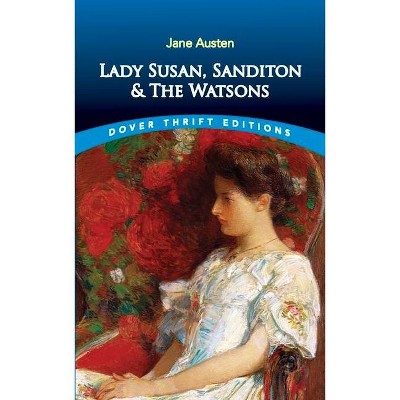 Jane Austen

LADY SUSAN, SANDITON & THE WATSONS

DOVER THRIFT EDITIONS